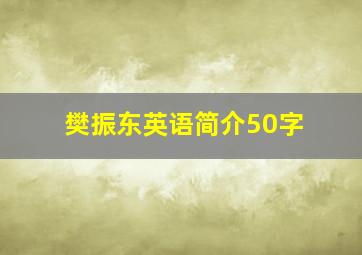 樊振东英语简介50字